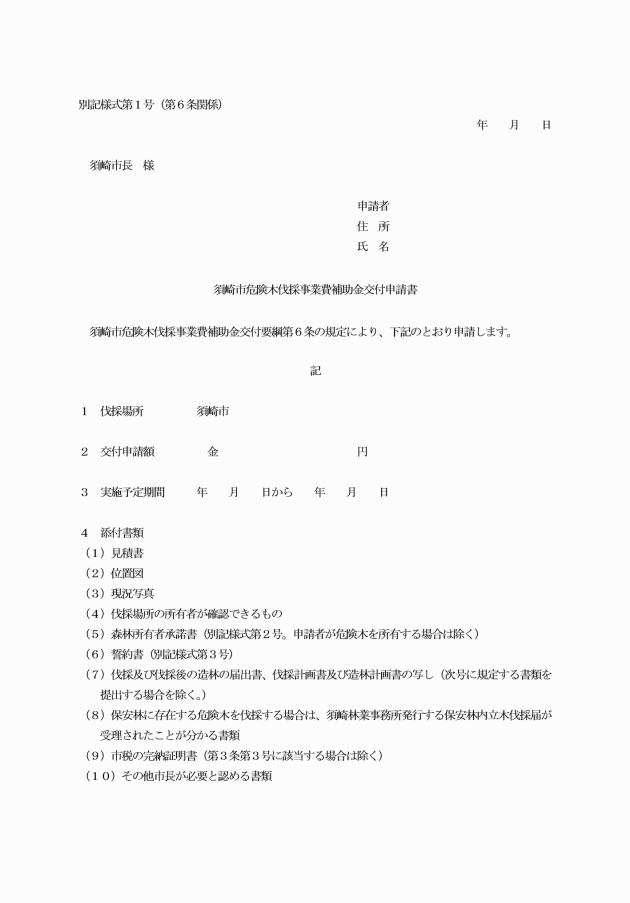 別記様式第１号（第６条関係）

年　月　日

須崎市長　様

申請者
住　所
氏　名

須崎市危険木伐採事業費補助金交付申請書

須崎市危険木伐採事業費補助金交付要綱第６条の規定により、下記のとおり申請します。

記

１　伐採場所　　　須崎市

２　交付申請額　　　金　　　　　　　　　円

３　実施予定期間　　年　　月　　日から　　年　　月　　日

４　添付書類
（１）見積書
（２）位置図
（３）現況写真
（４）伐採場所の所有者が確認できるもの
（５）森林所有者承諾書（別記様式第２号。申請者が危険木を所有する場合は除く）
（６）誓約書（別記様式第３号）
（７）伐採及び伐採後の造林の届出書、伐採計画書及び造林計画書の写し（次号に規定する書類を提出する場合を除く。）
（８）保安林に存在する危険木を伐採する場合は、須崎林業事務所発行する保安林内立木伐採届が受理されたことが分かる書類
（９）市税の完納証明書（第３条第３号に該当する場合は除く）
（１０）その他市長が必要と認める書類